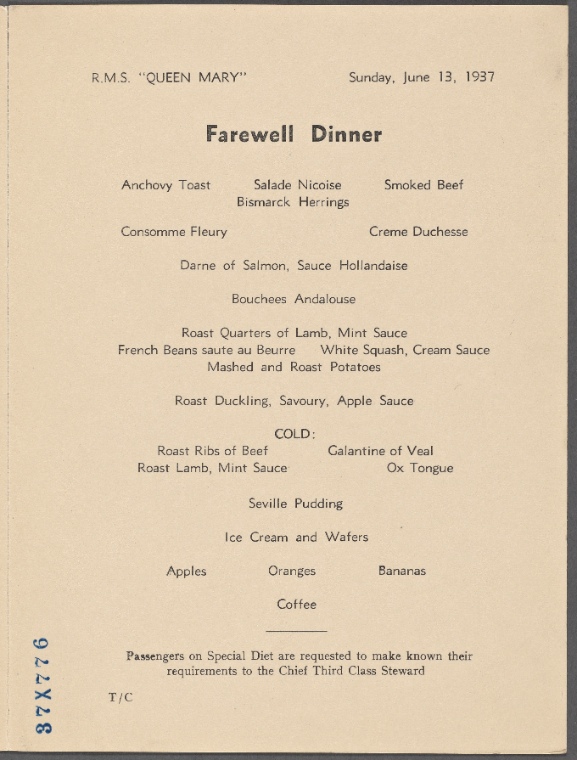 R.M.S. "QUEEN MARY"     Sunday, June 13, 1937

Farewell Dinner

Anchovy Toast     Salade Nicoise     Smoked Beef
Bismarck Herrings

Consomme Fleury     Creme Duchesse

Darne of Salmon, Sauce Hollandaise

Bouchees Andalouse

Roast Quarters of Lamb, Mint Sauce
French Beans saute au Beurre     White Squash, Cream Sauce
Mashed and Roast Potatoes

Roast Duckling, Savoury, Apple Sauce

COLD:
Roast Ribs of Beef     Galantine of Veal
Roast Lamb, Mint Sauce     Ox Tongue

Seville Pudding

Ice Cream and Wafers

Apples     Oranges     Bananas

Coffee

Passengers on Special Diet are requested to make known their requirements to the Chief Third Class Steward

T/C

37X776